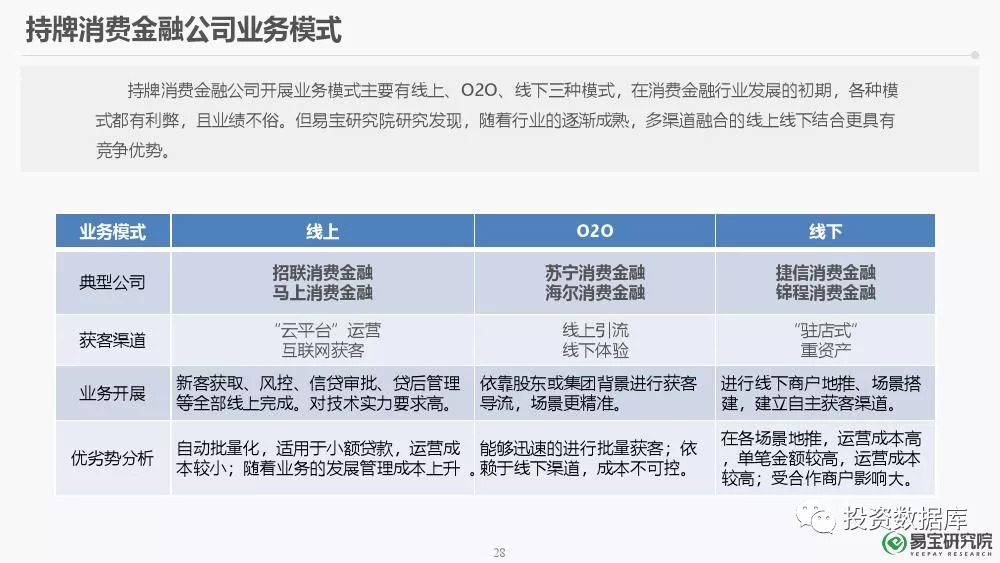 持牌消费金融公司业务模式

持牌消费金融公司开展业务模式主要有线上、O2O、线下三种模式，在消费金融行业发展的初期，各种模式都有利弊，且业绩不俗。但易宝研究院研究发现，随着行业的逐渐成熟，多渠道融合的线上线下结合更具有竞争优势。

| 业务模式 | 线上 | O2O | 线下 |
|---|---|---|---|
| 典型公司 | 招联消费金融 马上消费金融 | 苏宁消费金融 海尔消费金融 | 捷信消费金融 锦程消费金融 |
| 获客渠道 | “云平台”运营 互联网获客 | 线上引流 线下体验 | “驻店式” 重资产 |
| 业务开展 | 新客获取、风控、信贷审批、贷后管理等全部线上完成。对技术实力要求高。 | 依靠股东或集团背景进行获客导流，场景更精准。 | 进行线下商户地推、场景搭建，建立自主获客渠道。 |
| 优劣势分析 | 自动批量化，适用于小额贷款，运营成本较小；随着业务的发展管理成本上升。 | 能够迅速的进行批量获客；依赖于线下渠道，成本不可控。 | 在各场景地推，运营成本高，单笔金额较高，运营成本较高；受合作商户影响大。 |

投资数据库

易宝研究院
YEEPAY RESEARCH

28